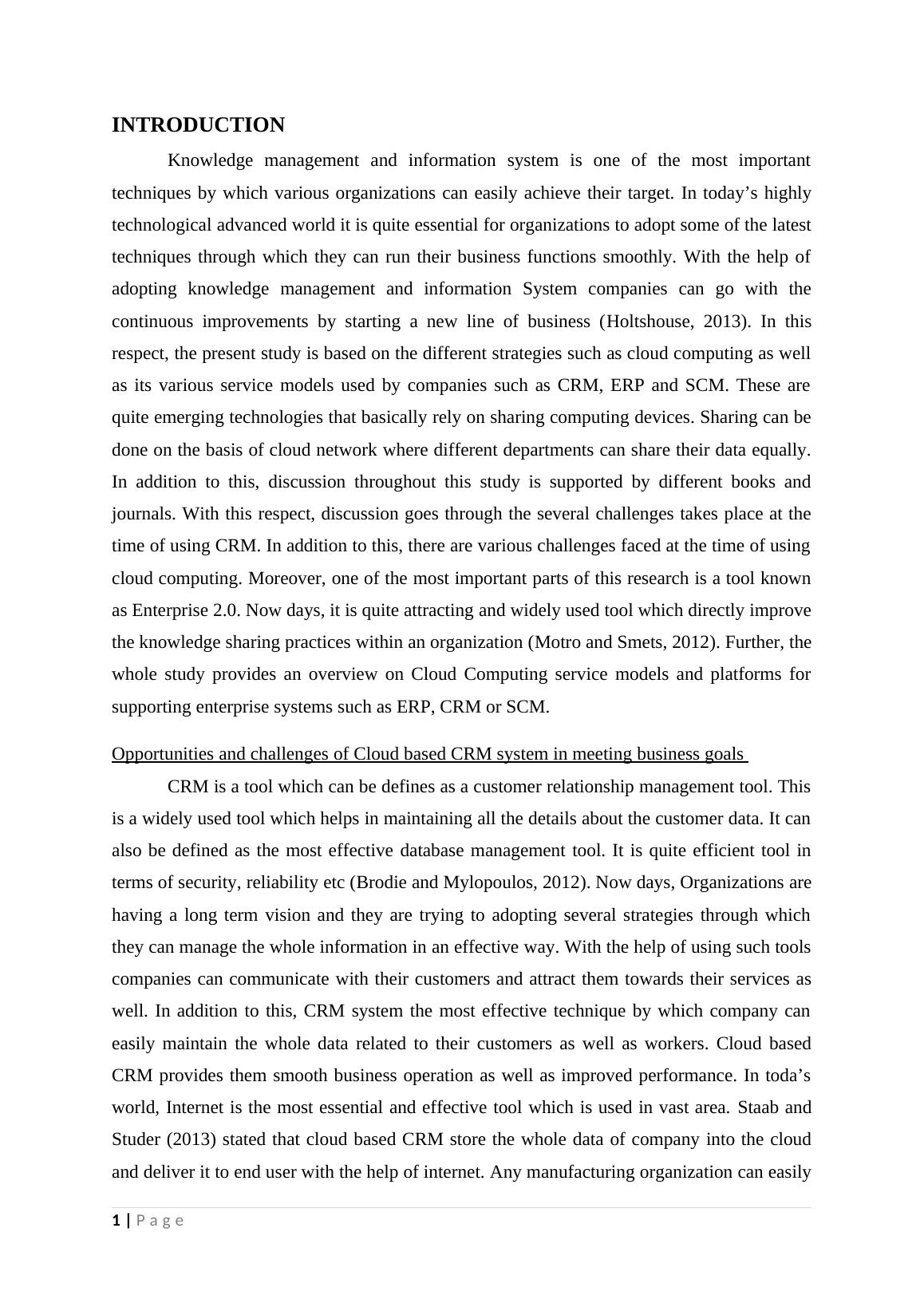 INTRODUCTION

Knowledge management and information system is one of the most important techniques by which various organizations can easily achieve their target. In today’s highly technological advanced world it is quite essential for organizations to adopt some of the latest techniques through which they can run their business functions smoothly. With the help of adopting knowledge management and information System companies can go with the continuous improvements by starting a new line of business (Holtshouse, 2013). In this respect, the present study is based on the different strategies such as cloud computing as well as its various service models used by companies such as CRM, ERP and SCM. These are quite emerging technologies that basically rely on sharing computing devices. Sharing can be done on the basis of cloud network where different departments can share their data equally. In addition to this, discussion throughout this study is supported by different books and journals. With this respect, discussion goes through the several challenges takes place at the time of using CRM. In addition to this, there are various challenges faced at the time of using cloud computing. Moreover, one of the most important parts of this research is a tool known as Enterprise 2.0. Now days, it is quite attracting and widely used tool which directly improve the knowledge sharing practices within an organization (Motro and Smets, 2012). Further, the whole study provides an overview on Cloud Computing service models and platforms for supporting enterprise systems such as ERP, CRM or SCM.

Opportunities and challenges of Cloud based CRM system in meeting business goals

CRM is a tool which can be defines as a customer relationship management tool. This is a widely used tool which helps in maintaining all the details about the customer data. It can also be defined as the most effective database management tool. It is quite efficient tool in terms of security, reliability etc (Brodie and Mylopoulos, 2012). Now days, Organizations are having a long term vision and they are trying to adopting several strategies through which they can manage the whole information in an effective way. With the help of using such tools companies can communicate with their customers and attract them towards their services as well. In addition to this, CRM system the most effective technique by which company can easily maintain the whole data related to their customers as well as workers. Cloud based CRM provides them smooth business operation as well as improved performance. In toda’s world, Internet is the most essential and effective tool which is used in vast area. Staab and Studer (2013) stated that cloud based CRM store the whole data of company into the cloud and deliver it to end user with the help of internet. Any manufacturing organization can easily

1 | Page